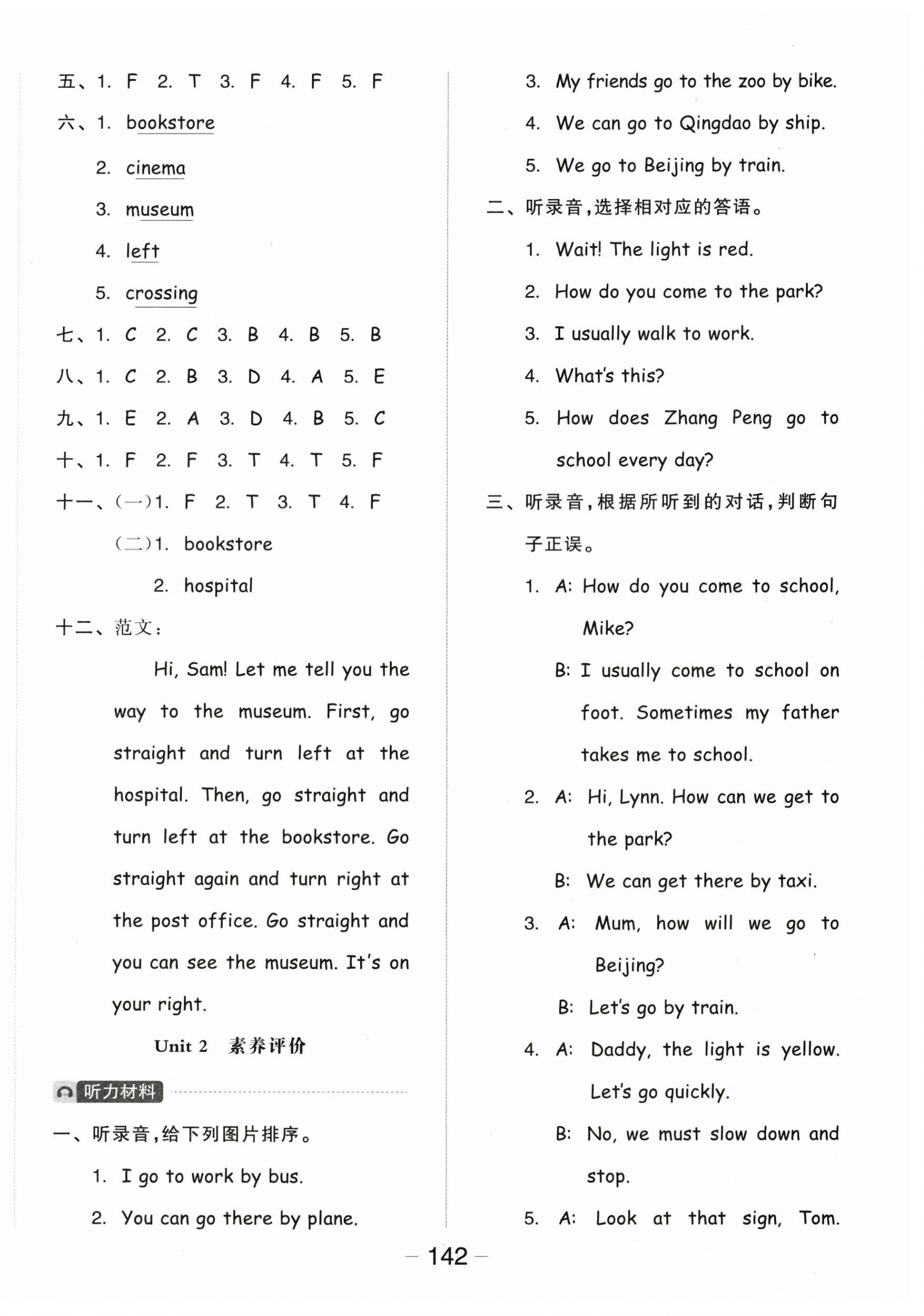 五、1. F 2. T 3. F 4. F 5. F

六、1. bookstore

2. cinema

3. museum

4. left

5. crossing

七、1. C 2. C 3. B 4. B 5. B

八、1. C 2. B 3. D 4. A 5. E

九、1. E 2. A 3. D 4. B 5. C

十、1. F 2. F 3. T 4. T 5. F

十一、(一)1. F 2. T 3. T 4. F

(二)1. bookstore

2. hospital

十二、范文:

Hi, Sam! Let me tell you the way to the museum. First, go straight and turn left at the hospital. Then, go straight and turn left at the bookstore. Go straight again and turn right at the post office. Go straight and you can see the museum. It's on your right.

Unit 2 素养评价

听力材料

一、听录音,给下列图片排序。

1. I go to work by bus.

2. You can go there by plane.

3. My friends go to the zoo by bike.

4. We can go to Qingdao by ship.

5. We go to Beijing by train.

二、听录音,选择相对应的答语。

1. Wait! The light is red.

2. How do you come to the park?

3. I usually walk to work.

4. What's this?

5. How does Zhang Peng go to school every day?

三、听录音,根据所听到的对话,判断句子正误。

1. A: How do you come to school, Mike?

B: I usually come to school on foot. Sometimes my father takes me to school.

2. A: Hi, Lynn. How can we get to the park?

B: We can get there by taxi.

3. A: Mum, how will we go to Beijing?

B: Let's go by train.

4. A: Daddy, the light is yellow. Let's go quickly.

B: No, we must slow down and stop.

5. A: Look at that sign, Tom.

— 142 —